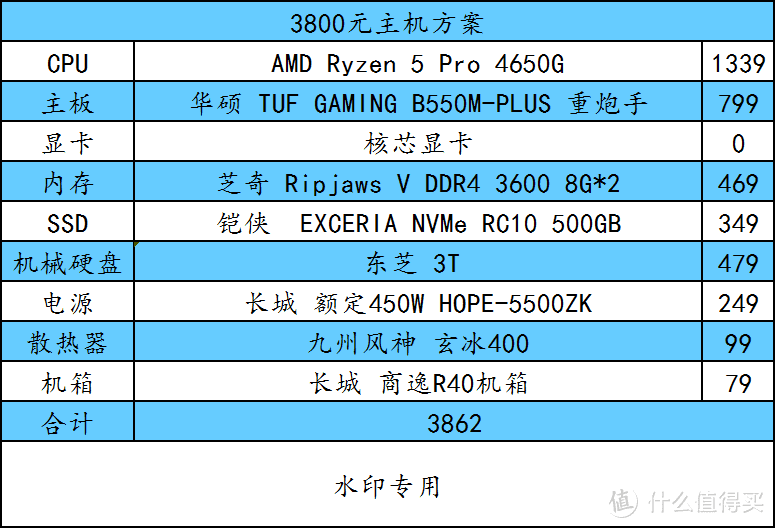 | 3800元主机方案 | | |
|---|---|---|
| CPU | AMD Ryzen 5 Pro 4650G | 1339 |
| 主板 | 华硕 TUF GAMING B550M-PLUS 重炮手 | 799 |
| 显卡 | 核芯显卡 | 0 |
| 内存 | 芝奇 Ripjaws V DDR4 3600 8G*2 | 469 |
| SSD | 铠侠 EXCERIA NVMe RC10 500GB | 349 |
| 机械硬盘 | 东芝 3T | 479 |
| 电源 | 长城 额定450W HOPE-5500ZK | 249 |
| 散热器 | 九州风神 玄冰400 | 99 |
| 机箱 | 长城 商逸R40机箱 | 79 |
| 合计 | 3862 | |

水印专用

值 什么值得买